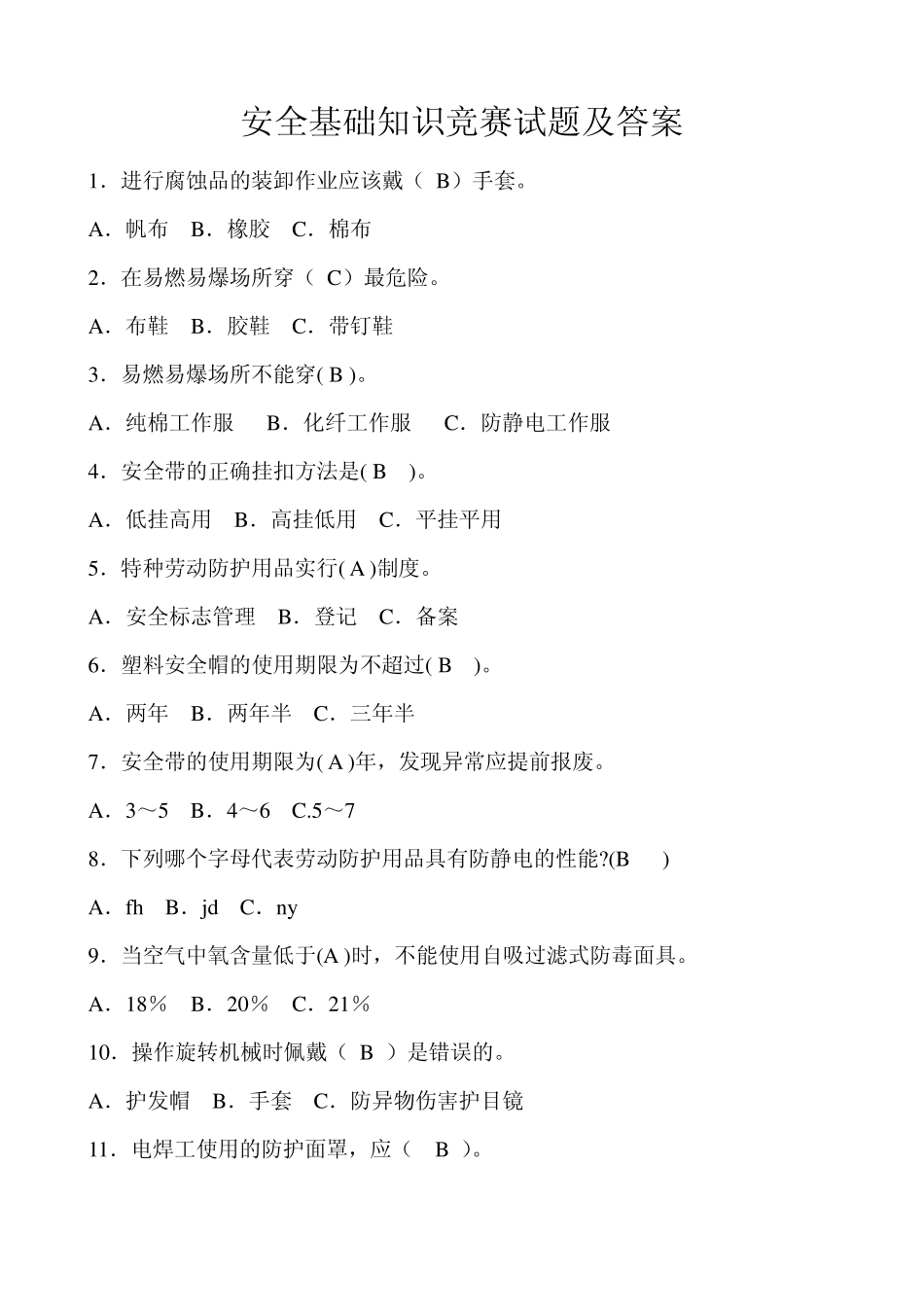 安全基础知识竞赛试题及答案

1．进行腐蚀品的装卸作业应该戴（ B）手套。

A．帆布　B．橡胶　C．棉布

2．在易燃易爆场所穿（ C）最危险。

A．布鞋　B．胶鞋　C．带钉鞋

3．易燃易爆场所不能穿( B )。

A．纯棉工作服　B．化纤工作服　C．防静电工作服

4．安全带的正确挂扣方法是( B　)。

A．低挂高用　B．高挂低用　C．平挂平用

5．特种劳动防护用品实行( A )制度。

A．安全标志管理　B．登记　C．备案

6．塑料安全帽的使用期限为不超过( B　)。

A．两年　B．两年半　C．三年半

7．安全带的使用期限为( A )年，发现异常应提前报废。

A．3～5　B．4～6　C.5～7

8．下列哪个字母代表劳动防护用品具有防静电的性能?(B　)

A．fh　B．jd　C．ny

9．当空气中氧含量低于(A )时，不能使用自吸过滤式防毒面具。

A．18％　B．20％　C．21％

10．操作旋转机械时佩戴（ B ）是错误的。

A．护发帽　B．手套　C．防异物伤害护目镜

11．电焊工使用的防护面罩，应（　B ）。